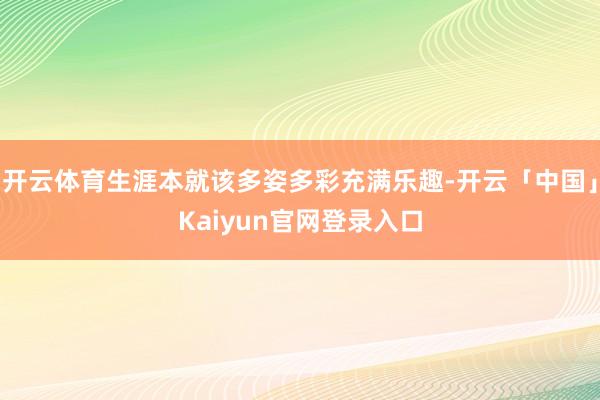 开云体育生涯本就该多姿多彩充满乐趣-开云「中国」Kaiyun官网登录入口